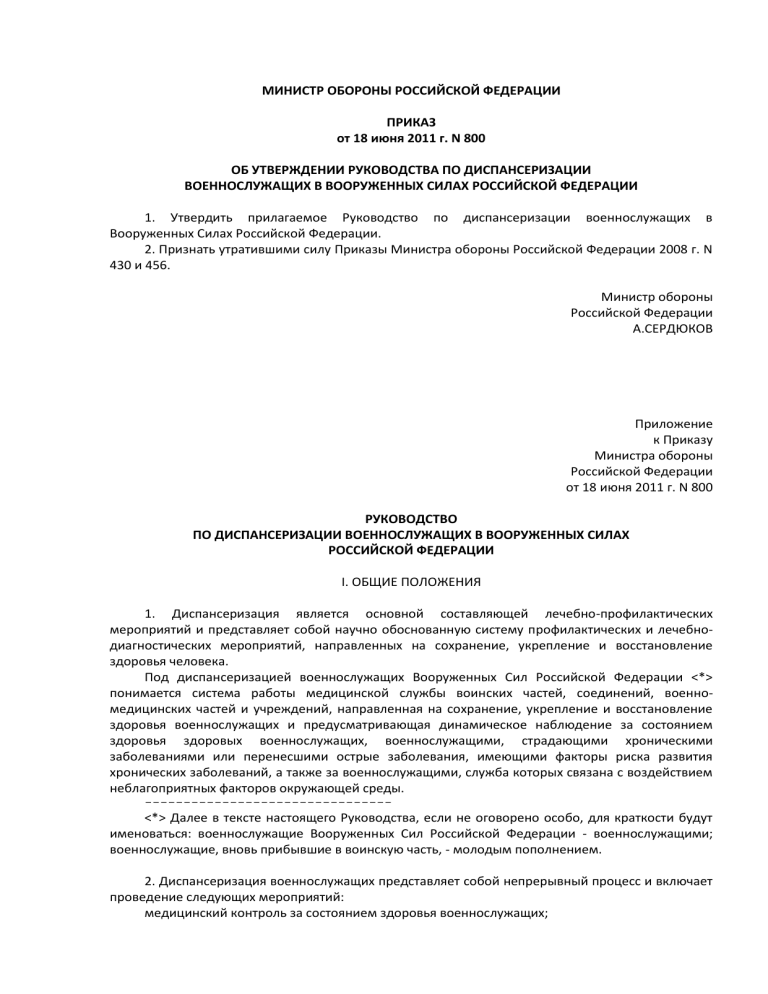 МИНИСТР ОБОРОНЫ РОССИЙСКОЙ ФЕДЕРАЦИИ

ПРИКАЗ
от 18 июня 2011 г. N 800

ОБ УТВЕРЖДЕНИИ РУКОВОДСТВА ПО ДИСПАНСЕРИЗАЦИИ ВОЕННОСЛУЖАЩИХ В ВООРУЖЕННЫХ СИЛАХ РОССИЙСКОЙ ФЕДЕРАЦИИ

1. Утвердить прилагаемое Руководство по диспансеризации военнослужащих в Вооруженных Силах Российской Федерации.
2. Признать утратившими силу Приказы Министра обороны Российской Федерации 2008 г. N 430 и 456.

Министр обороны
Российской Федерации
А.СЕРДЮКОВ

Приложение
к Приказу
Министра обороны
Российской Федерации
от 18 июня 2011 г. N 800

РУКОВОДСТВО
ПО ДИСПАНСЕРИЗАЦИИ ВОЕННОСЛУЖАЩИХ В ВООРУЖЕННЫХ СИЛАХ РОССИЙСКОЙ ФЕДЕРАЦИИ

I. ОБЩИЕ ПОЛОЖЕНИЯ

1. Диспансеризация является основной составляющей лечебно-профилактических мероприятий и представляет собой научно обоснованную систему профилактических и лечебно-диагностических мероприятий, направленных на сохранение, укрепление и восстановление здоровья человека.
Под диспансеризацией военнослужащих Вооруженных Сил Российской Федерации <*> понимается система работы медицинской службы воинских частей, соединений, военно-медицинских частей и учреждений, направленная на сохранение, укрепление и восстановление здоровья военнослужащих и предусматривающая динамическое наблюдение за состоянием здоровья здоровых военнослужащих, военнослужащими, страдающими хроническими заболеваниями или перенесшими острые заболевания, имеющими факторы риска развития хронических заболеваний, а также за военнослужащими, служба которых связана с воздействием неблагоприятных факторов окружающей среды.
--------------------------------
<*> Далее в тексте настоящего Руководства, если не оговорено особо, для краткости будут именоваться: военнослужащие Вооруженных Сил Российской Федерации - военнослужащими; военнослужащие, вновь прибывшие в воинскую часть, - молодым пополнением.

2. Диспансеризация военнослужащих представляет собой непрерывный процесс и включает проведение следующих мероприятий:
медицинский контроль за состоянием здоровья военнослужащих;